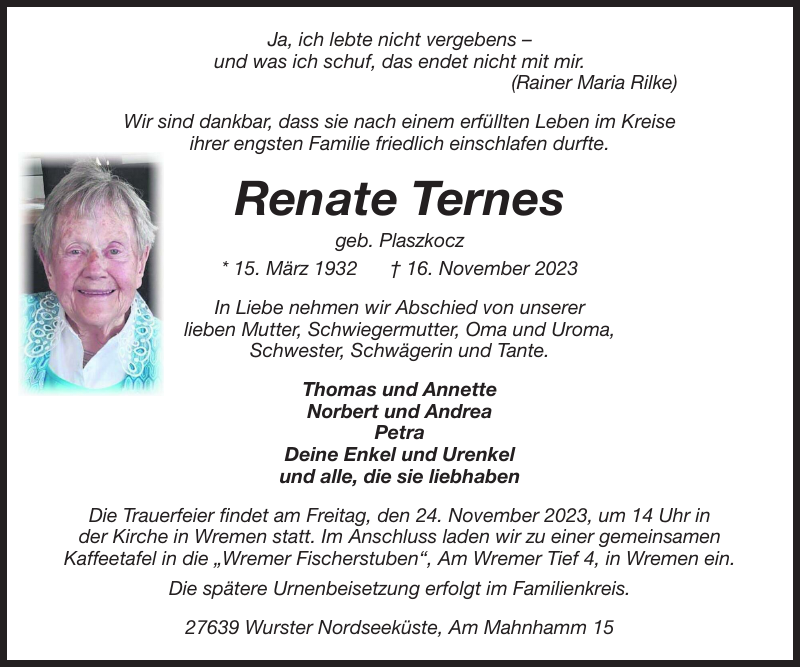 Ja, ich lebte nicht vergebens –
und was ich schuf, das endet nicht mit mir.
(Rainer Maria Rilke)

Wir sind dankbar, dass sie nach einem erfüllten Leben im Kreise ihrer engsten Familie friedlich einschlafen durfte.

Renate Ternes

geb. Plaszkocz

* 15. März 1932 † 16. November 2023

In Liebe nehmen wir Abschied von unserer lieben Mutter, Schwiegermutter, Oma und Uroma, Schwester, Schwägerin und Tante.

Thomas und Annette
Norbert und Andrea
Petra
Deine Enkel und Urenkel
und alle, die sie liebhaben

Die Trauerfeier findet am Freitag, den 24. November 2023, um 14 Uhr in der Kirche in Wremen statt. Im Anschluss laden wir zu einer gemeinsamen Kaffeetafel in die „Wremer Fischerstuben“, Am Wremer Tief 4, in Wremen ein.

Die spätere Urnenbeisetzung erfolgt im Familienkreis.

27639 Wurster Nordseeküste, Am Mahnhamm 15